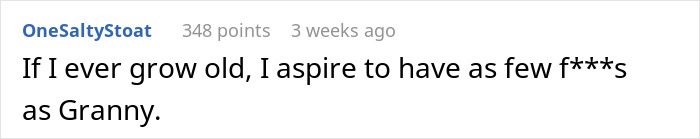 OneSaltyStoat 348 points 3 weeks ago

If I ever grow old, I aspire to have as few f***s as Granny.